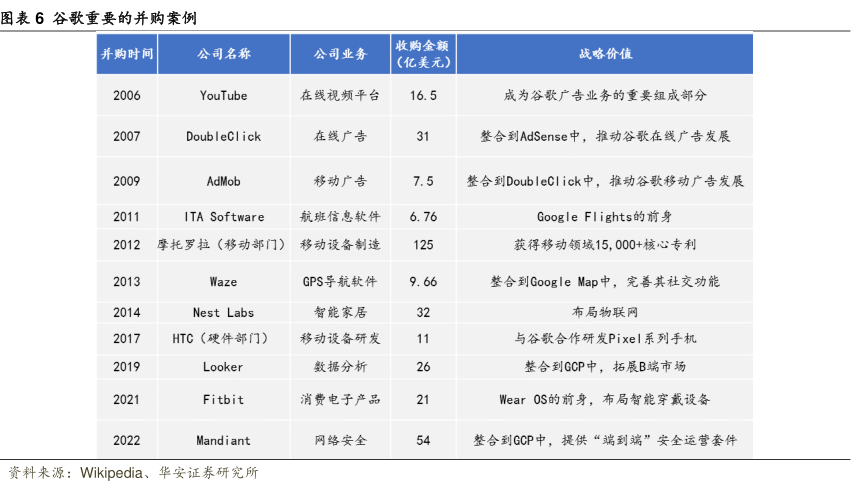 图表 6 谷歌重要的并购案例

| 并购时间 | 公司名称 | 公司业务 | 收购金额（亿美元） | 战略价值 |
|---|---|---|---|---|
| 2006 | YouTube | 在线视频平台 | 16.5 | 成为谷歌广告业务的重要组成部分 |
| 2007 | DoubleClick | 在线广告 | 31 | 整合到AdSense中，推动谷歌在线广告发展 |
| 2009 | AdMob | 移动广告 | 7.5 | 整合到DoubleClick中，推动谷歌移动广告发展 |
| 2011 | ITA Software | 航班信息软件 | 6.76 | Google Flights的前身 |
| 2012 | 摩托罗拉（移动部门） | 移动设备制造 | 125 | 获得移动领域15,000+核心专利 |
| 2013 | Waze | GPS导航软件 | 9.66 | 整合到Google Map中，完善其社交功能 |
| 2014 | Nest Labs | 智能家居 | 32 | 布局物联网 |
| 2017 | HTC（硬件部门） | 移动设备研发 | 11 | 与谷歌合作研发Pixel系列手机 |
| 2019 | Looker | 数据分析 | 26 | 整合到GCP中，拓展B端市场 |
| 2021 | Fitbit | 消费电子产品 | 21 | Wear OS的前身，布局智能穿戴设备 |
| 2022 | Mandiant | 网络安全 | 54 | 整合到GCP中，提供“端到端”安全运营套件 |

资料来源：Wikipedia、华安证券研究所